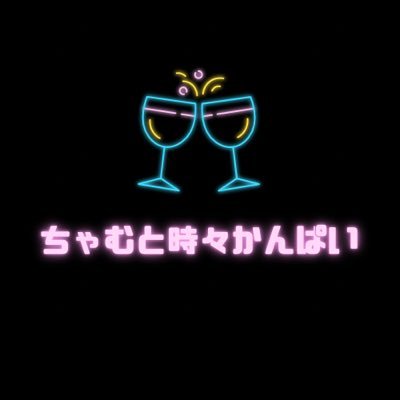 ちゃむと時々かんぱい